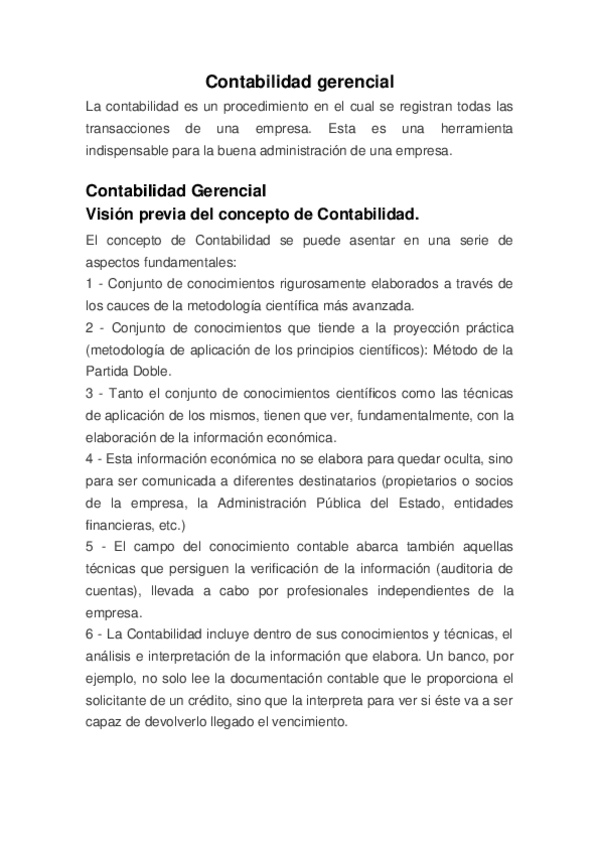 Contabilidad gerencial

La contabilidad es un procedimiento en el cual se registran todas las transacciones de una empresa. Esta es una herramienta indispensable para la buena administración de una empresa.

Contabilidad Gerencial
Visión previa del concepto de Contabilidad.

El concepto de Contabilidad se puede asentar en una serie de aspectos fundamentales:
1 - Conjunto de conocimientos rigurosamente elaborados a través de los cauces de la metodología científica más avanzada.
2 - Conjunto de conocimientos que tiende a la proyección práctica (metodología de aplicación de los principios científicos): Método de la Partida Doble.
3 - Tanto el conjunto de conocimientos científicos como las técnicas de aplicación de los mismos, tienen que ver, fundamentalmente, con la elaboración de la información económica.
4 - Esta información económica no se elabora para quedar oculta, sino para ser comunicada a diferentes destinatarios (propietarios o socios de la empresa, la Administración Pública del Estado, entidades financieras, etc.)
5 - El campo del conocimiento contable abarca también aquellas técnicas que persiguen la verificación de la información (auditoria de cuentas), llevada a cabo por profesionales independientes de la empresa.
6 - La Contabilidad incluye dentro de sus conocimientos y técnicas, el análisis e interpretación de la información que elabora. Un banco, por ejemplo, no solo lee la documentación contable que le proporciona el solicitante de un crédito, sino que la interpreta para ver si éste va a ser capaz de devolverlo llegado el vencimiento.